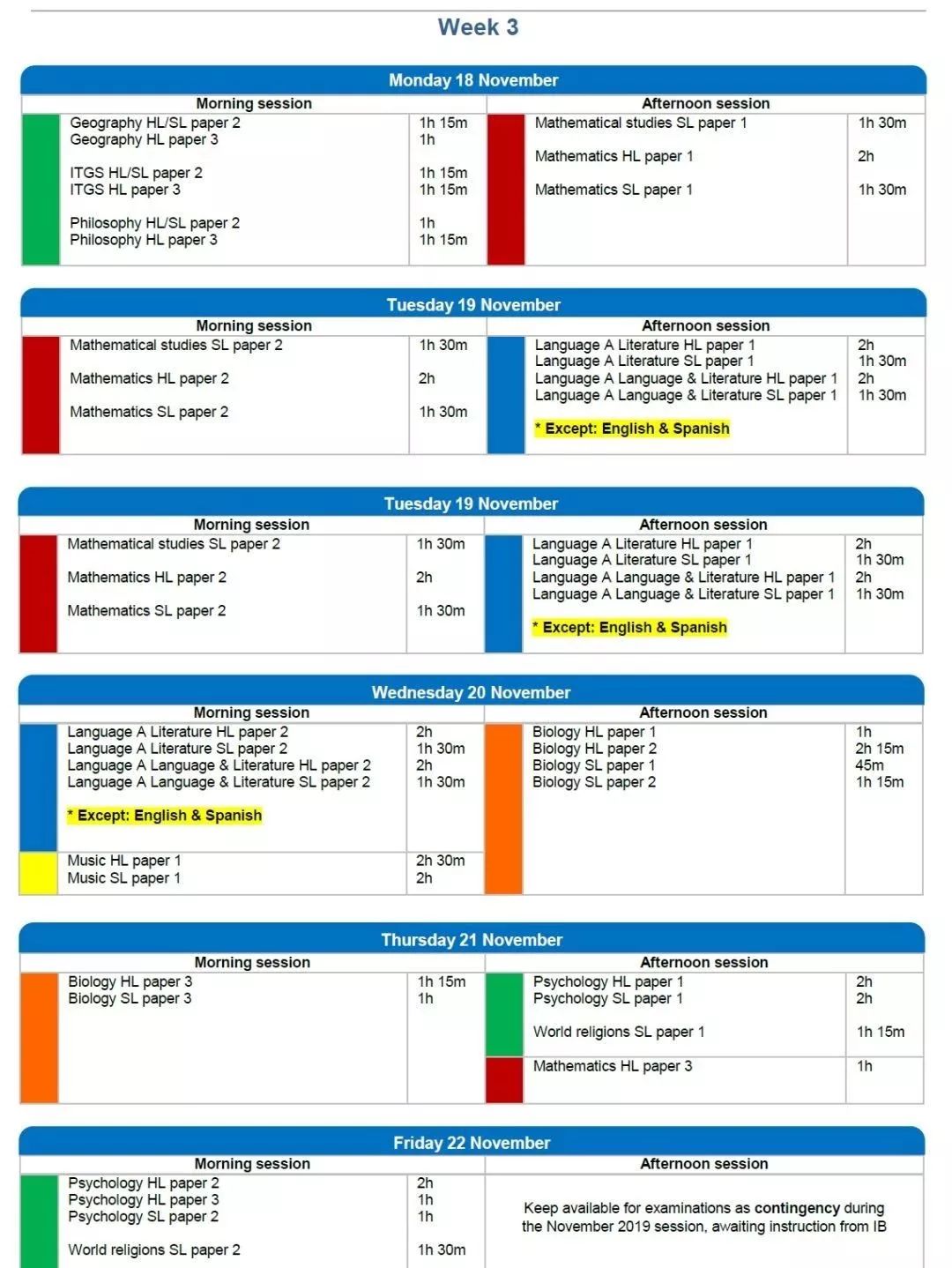 Week 3

Monday 18 November

Morning session

Geography HL/SL paper 2 1h 15m
Geography HL paper 3 1h

ITGS HL/SL paper 2 1h 15m
ITGS HL paper 3 1h 15m

Philosophy HL/SL paper 2 1h
Philosophy HL paper 3 1h 15m

Afternoon session

Mathematical studies SL paper 1 1h 30m

Mathematics HL paper 1 2h

Mathematics SL paper 1 1h 30m

Tuesday 19 November

Morning session

Mathematical studies SL paper 2 1h 30m

Mathematics HL paper 2 2h

Mathematics SL paper 2 1h 30m

Afternoon session

Language A Literature HL paper 1 2h
Language A Literature SL paper 1 1h 30m
Language A Language & Literature HL paper 1 2h
Language A Language & Literature SL paper 1 1h 30m

* Except: English & Spanish

Tuesday 19 November

Morning session

Mathematical studies SL paper 2 1h 30m

Mathematics HL paper 2 2h

Mathematics SL paper 2 1h 30m

Afternoon session

Language A Literature HL paper 1 2h
Language A Literature SL paper 1 1h 30m
Language A Language & Literature HL paper 1 2h
Language A Language & Literature SL paper 1 1h 30m

* Except: English & Spanish

Wednesday 20 November

Morning session

Language A Literature HL paper 2 2h
Language A Literature SL paper 2 1h 30m
Language A Language & Literature HL paper 2 2h
Language A Language & Literature SL paper 2 1h 30m

* Except: English & Spanish

Music HL paper 1 2h 30m
Music SL paper 1 2h

Afternoon session

Biology HL paper 1 1h
Biology HL paper 2 2h 15m
Biology SL paper 1 45m
Biology SL paper 2 1h 15m

Thursday 21 November

Morning session

Biology HL paper 3 1h 15m
Biology SL paper 3 1h

Afternoon session

Psychology HL paper 1 2h
Psychology SL paper 1 2h

World religions SL paper 1 1h 15m

Mathematics HL paper 3 1h

Friday 22 November

Morning session

Psychology HL paper 2 2h
Psychology HL paper 3 1h
Psychology SL paper 2 1h

World religions SL paper 2 1h 30m

Afternoon session

Keep available for examinations as contingency during the November 2019 session, awaiting instruction from IB